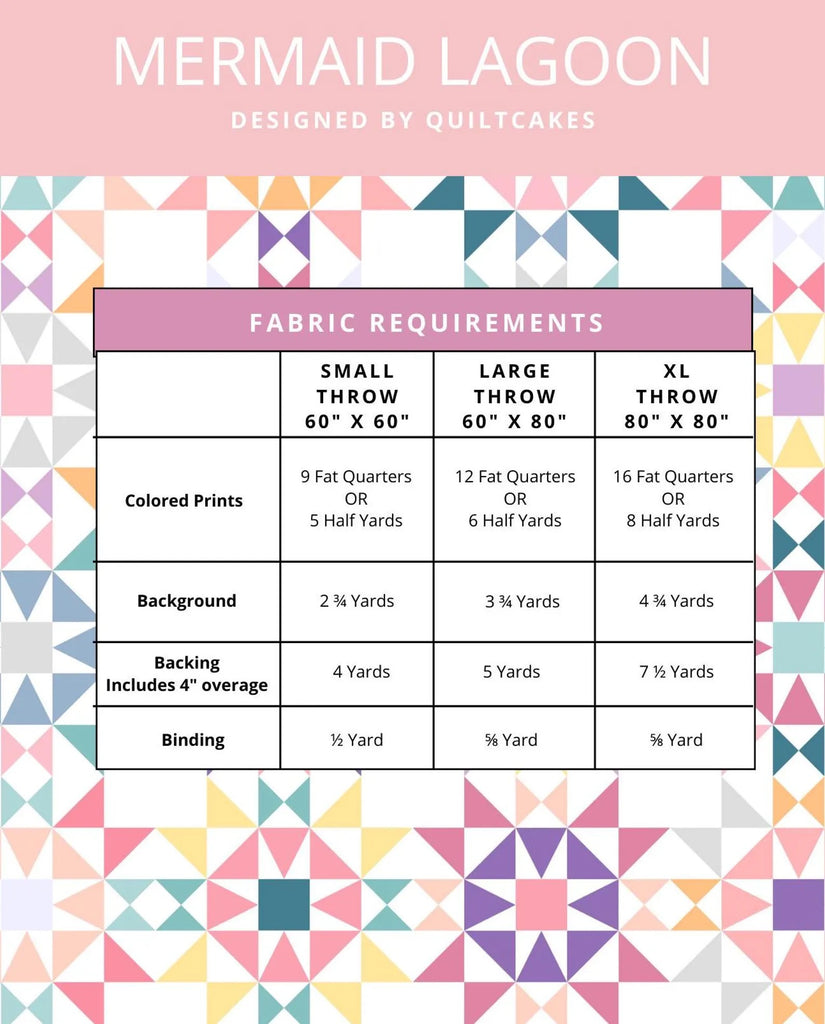 MERMAID LAGOON

DESIGNED BY QUILTCAKES

FABRIC REQUIREMENTS

| | SMALL THROW 60" X 60" | LARGE THROW 60" X 80" | XL THROW 80" X 80" |
|---|---|---|---|
| Colored Prints | 9 Fat Quarters OR 5 Half Yards | 12 Fat Quarters OR 6 Half Yards | 16 Fat Quarters OR 8 Half Yards |
| Background | 2 ¾ Yards | 3 ¾ Yards | 4 ¾ Yards |
| Backing Includes 4" overage | 4 Yards | 5 Yards | 7 ½ Yards |
| Binding | ½ Yard | ⅝ Yard | ⅝ Yard |